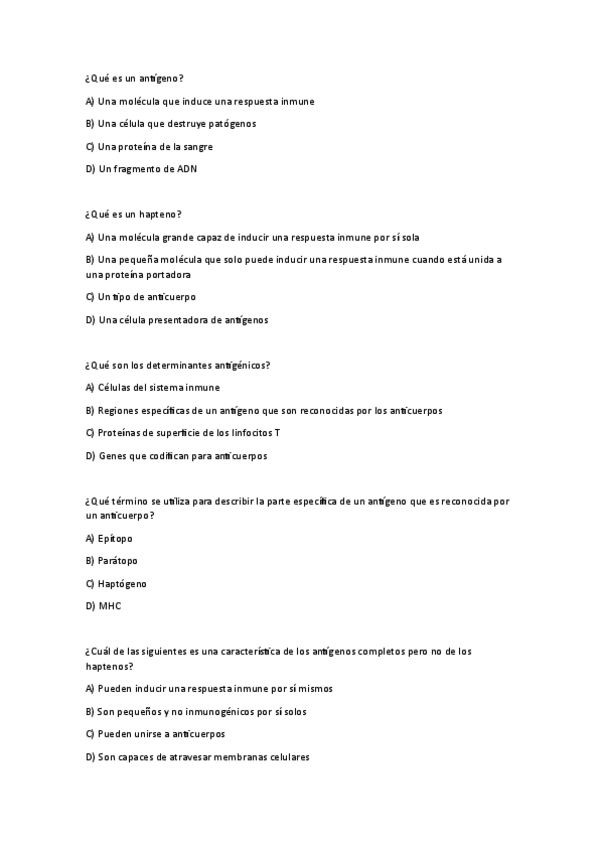 ¿Qué es un antígeno?

A) Una molécula que induce una respuesta inmune

B) Una célula que destruye patógenos

C) Una proteína de la sangre

D) Un fragmento de ADN

¿Qué es un hapteno?

A) Una molécula grande capaz de inducir una respuesta inmune por sí sola

B) Una pequeña molécula que solo puede inducir una respuesta inmune cuando está unida a una proteína portadora

C) Un tipo de anticuerpo

D) Una célula presentadora de antígenos

¿Qué son los determinantes antigénicos?

A) Células del sistema inmune

B) Regiones específicas de un antígeno que son reconocidas por los anticuerpos

C) Proteínas de superficie de los linfocitos T

D) Genes que codifican para anticuerpos

¿Qué término se utiliza para describir la parte específica de un antígeno que es reconocida por un anticuerpo?

A) Epítopo

B) Parátopo

C) Haptógeno

D) MHC

¿Cuál de las siguientes es una característica de los antígenos completos pero no de los haptenos?

A) Pueden inducir una respuesta inmune por sí mismos

B) Son pequeños y no inmunogénicos por sí solos

C) Pueden unirse a anticuerpos

D) Son capaces de atravesar membranas celulares